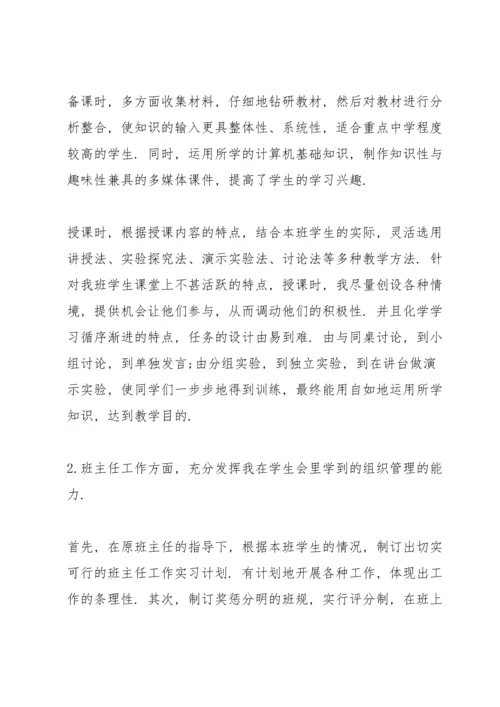 备课时，多方面收集材料，仔细地钻研教材，然后对教材进行分析整合，使知识的输入更具整体性、系统性，适合重点中学程度较高的学生．同时，运用所学的计算机基础知识，制作知识性与趣味性兼具的多媒体课件，提高了学生的学习兴趣．

授课时，根据授课内容的特点，结合本班学生的实际，灵活选用讲授法、实验探究法、演示实验法、讨论法等多种教学方法．针对我班学生课堂上不甚活跃的特点，授课时，我尽量创设各种情境，提供机会让他们参与，从而调动他们的积极性．并且化学学习循序渐进的特点，任务的设计由易到难．由与同桌讨论，到小组讨论，到单独发言;由分组实验，到独立实验，到在讲台做演示实验，使同学们一步步地得到训练，最终能用自如地运用所学知识，达到教学目的．

2.班主任工作方面，充分发挥我在学生会里学到的组织管理的能力．

首先，在原班主任的指导下，根据本班学生的情况，制订出切实可行的班主任工作实习计划．有计划地开展各种工作，体现出工作的条理性．其次，制订奖惩分明的班规，实行评分制，在班上